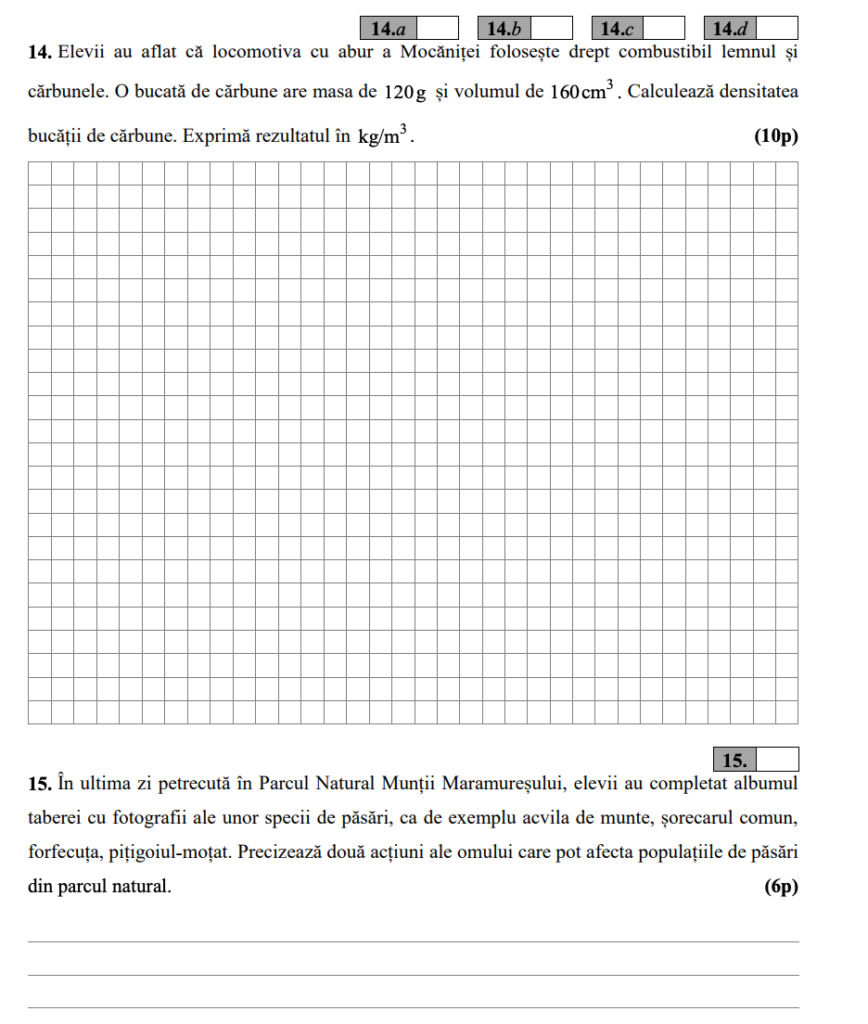 14.a 14.b 14.c 14.d

**14.** Elevii au aflat că locomotiva cu abur a Mocăniței folosește drept combustibil lemnul și cărbunele. O bucată de cărbune are masa de $120\,g$ și volumul de $160\,cm^3$. Calculează densitatea bucății de cărbune. Exprimă rezultatul în $kg/m^3$. **(10p)**

15.

**15.** În ultima zi petrecută în Parcul Natural Munții Maramureșului, elevii au completat albumul taberei cu fotografii ale unor specii de păsări, ca de exemplu acvila de munte, șorecarul comun, forfecuța, pițigoiul-moțat. Precizează două acțiuni ale omului care pot afecta populațiile de păsări din parcul natural. **(6p)**